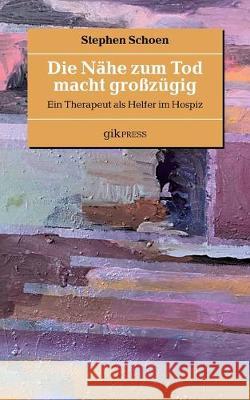 Stephen Schoen

Die Nähe zum Tod macht großzügig

Ein Therapeut als Helfer im Hospiz

gikPRESS

Kraina Książek